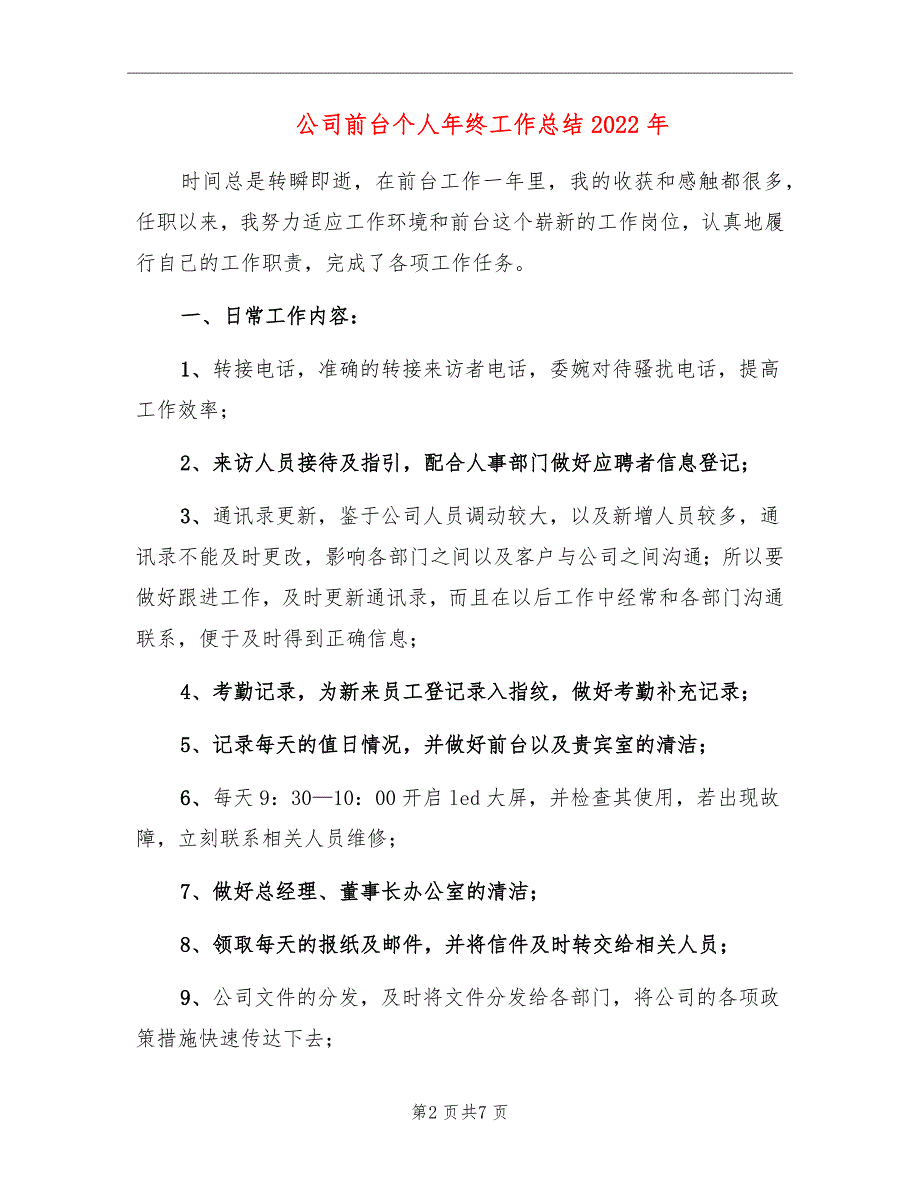 公司前台个人年终工作总结2022年

时间总是转瞬即逝，在前台工作一年里，我的收获和感触都很多，任职以来，我努力适应工作环境和前台这个崭新的工作岗位，认真地履行自己的工作职责，完成了各项工作任务。

一、日常工作内容：

1、转接电话，准确的转接来访者电话，委婉对待骚扰电话，提高工作效率；

2、来访人员接待及指引，配合人事部门做好应聘者信息登记；

3、通讯录更新，鉴于公司人员调动较大，以及新增人员较多，通讯录不能及时更改，影响各部门之间以及客户与公司之间沟通；所以要做好跟进工作，及时更新通讯录，而且在以后工作中经常和各部门沟通联系，便于及时得到正确信息；

4、考勤记录，为新来员工登记录入指纹，做好考勤补充记录；

5、记录每天的值日情况，并做好前台以及贵宾室的清洁；

6、每天9：30—10：00开启led大屏，并检查其使用，若出现故障，立刻联系相关人员维修；

7、做好总经理、董事长办公室的清洁；

8、领取每天的报纸及邮件，并将信件及时转交给相关人员；

9、公司文件的分发，及时将文件分发给各部门，将公司的各项政策措施快速传达下去；

第2页共7页